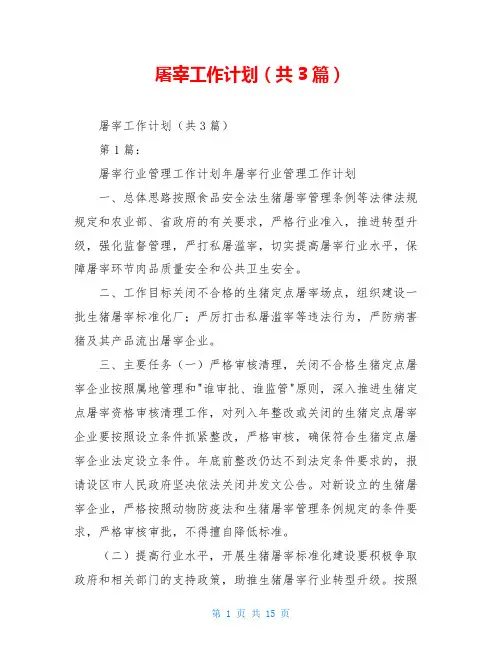 屠宰工作计划（共3篇）

屠宰工作计划（共3篇）

第1篇：

屠宰行业管理工作计划年屠宰行业管理工作计划

一、总体思路按照食品安全法生猪屠宰管理条例等法律法规规定和农业部、省政府的有关要求，严格行业准入，推进转型升级，强化监督管理，严打私屠滥宰，切实提高屠宰行业水平，保障屠宰环节肉品质量安全和公共卫生安全。

二、工作目标关闭不合格的生猪定点屠宰场点，组织建设一批生猪屠宰标准化厂；严厉打击私屠滥宰等违法行为，严防病害猪及其产品流出屠宰企业。

三、主要任务（一）严格审核清理，关闭不合格生猪定点屠宰企业按照属地管理和"谁审批、谁监管"原则，深入推进生猪定点屠宰资格审核清理工作，对列入年整改或关闭的生猪定点屠宰企业要按照设立条件抓紧整改，严格审核，确保符合生猪定点屠宰企业法定设立条件。年底前整改仍达不到法定条件要求的，报请设区市人民政府坚决依法关闭并发文公告。对新设立的生猪屠宰企业，严格按照动物防疫法和生猪屠宰管理条例规定的条件要求，严格审核审批，不得擅自降低标准。

（二）提高行业水平，开展生猪屠宰标准化建设要积极争取政府和相关部门的支持政策，助推生猪屠宰行业转型升级。按照

第 1 页 共 15 页